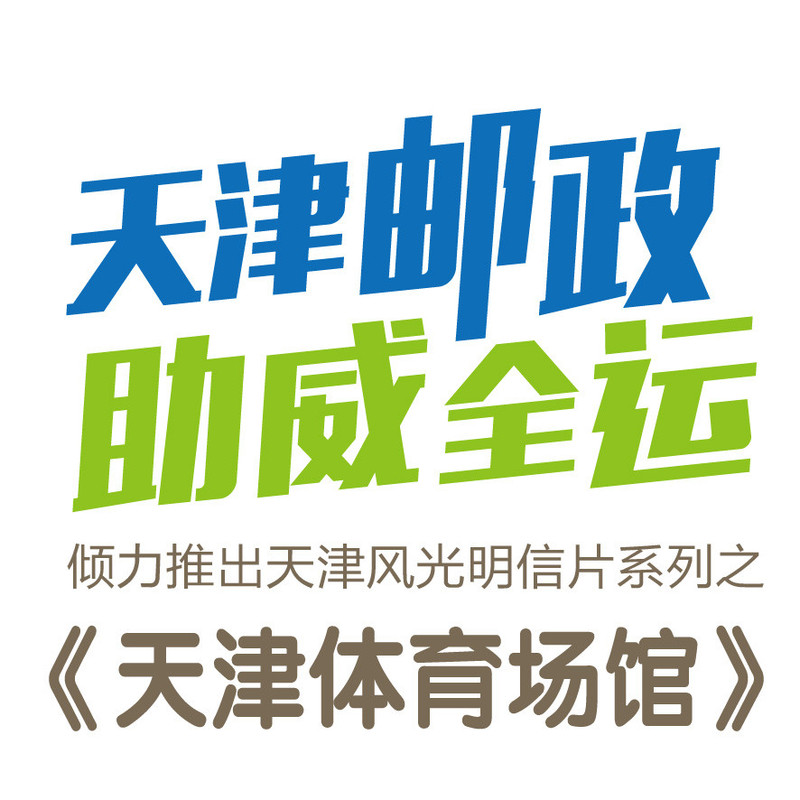 天津邮政
助威全运
倾力推出天津风光明信片系列之
《天津体育场馆》